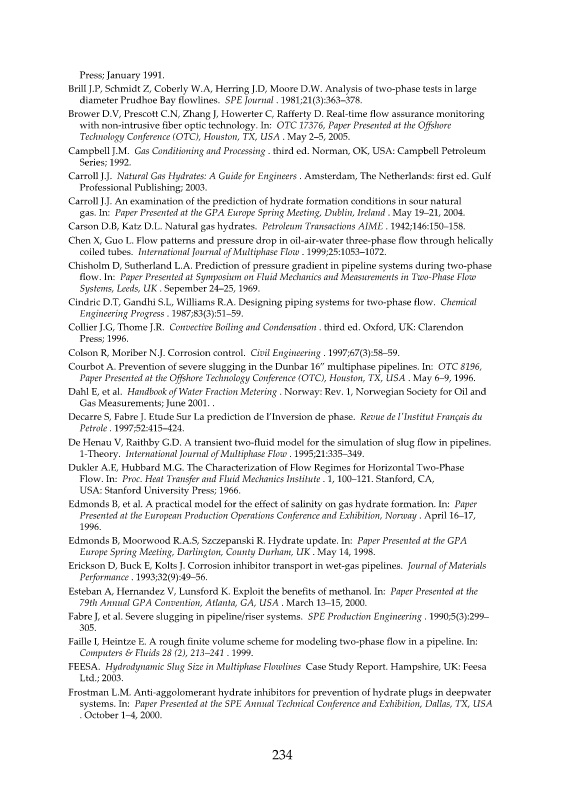 Press; January 1991.

Brill J.P, Schmidt Z, Coberly W.A, Herring J.D, Moore D.W. Analysis of two-phase tests in large diameter Prudhoe Bay flowlines. SPE Journal . 1981;21(3):363–378.

Brower D.V, Prescott C.N, Zhang J, Howerter C, Rafferty D. Real-time flow assurance monitoring with non-intrusive fiber optic technology. In: OTC 17376, Paper Presented at the Offshore Technology Conference (OTC), Houston, TX, USA . May 2–5, 2005.

Campbell J.M. Gas Conditioning and Processing . third ed. Norman, OK, USA: Campbell Petroleum Series; 1992.

Carroll J.J. Natural Gas Hydrates: A Guide for Engineers . Amsterdam, The Netherlands: first ed. Gulf Professional Publishing; 2003.

Carroll J.J. An examination of the prediction of hydrate formation conditions in sour natural gas. In: Paper Presented at the GPA Europe Spring Meeting, Dublin, Ireland . May 19–21, 2004.

Carson D.B, Katz D.L. Natural gas hydrates. Petroleum Transactions AIME . 1942;146:150–158.

Chen X, Guo L. Flow patterns and pressure drop in oil-air-water three-phase flow through helically coiled tubes. International Journal of Multiphase Flow . 1999;25:1053–1072.

Chisholm D, Sutherland L.A. Prediction of pressure gradient in pipeline systems during two-phase flow. In: Paper Presented at Symposium on Fluid Mechanics and Measurements in Two-Phase Flow Systems, Leeds, UK . Sepember 24–25, 1969.

Cindric D.T, Gandhi S.L, Williams R.A. Designing piping systems for two-phase flow. Chemical Engineering Progress . 1987;83(3):51–59.

Collier J.G, Thome J.R. Convective Boiling and Condensation . third ed. Oxford, UK: Clarendon Press; 1996.

Colson R, Moriber N.J. Corrosion control. Civil Engineering . 1997;67(3):58–59.

Courbot A. Prevention of severe slugging in the Dunbar 16" multiphase pipelines. In: OTC 8196, Paper Presented at the Offshore Technology Conference (OTC), Houston, TX, USA . May 6–9, 1996.

Dahl E, et al. Handbook of Water Fraction Metering . Norway: Rev. 1, Norwegian Society for Oil and Gas Measurements; June 2001. .

Decarre S, Fabre J. Etude Sur La prediction de l'Inversion de phase. Revue de l'Institut Français du Petrole . 1997;52:415–424.

De Henau V, Raithby G.D. A transient two-fluid model for the simulation of slug flow in pipelines. 1-Theory. International Journal of Multiphase Flow . 1995;21:335–349.

Dukler A.E, Hubbard M.G. The Characterization of Flow Regimes for Horizontal Two-Phase Flow. In: Proc. Heat Transfer and Fluid Mechanics Institute . 1, 100–121. Stanford, CA, USA: Stanford University Press; 1966.

Edmonds B, et al. A practical model for the effect of salinity on gas hydrate formation. In: Paper Presented at the European Production Operations Conference and Exhibition, Norway . April 16–17, 1996.

Edmonds B, Moorwood R.A.S, Szczepanski R. Hydrate update. In: Paper Presented at the GPA Europe Spring Meeting, Darlington, County Durham, UK . May 14, 1998.

Erickson D, Buck E, Kolts J. Corrosion inhibitor transport in wet-gas pipelines. Journal of Materials Performance . 1993;32(9):49–56.

Esteban A, Hernandez V, Lunsford K. Exploit the benefits of methanol. In: Paper Presented at the 79th Annual GPA Convention, Atlanta, GA, USA . March 13–15, 2000.

Fabre J, et al. Severe slugging in pipeline/riser systems. SPE Production Engineering . 1990;5(3):299–305.

Faille I, Heintze E. A rough finite volume scheme for modeling two-phase flow in a pipeline. In: Computers & Fluids 28 (2), 213–241 . 1999.

FEESA. Hydrodynamic Slug Size in Multiphase Flowlines Case Study Report. Hampshire, UK: Feesa Ltd.; 2003.

Frostman L.M. Anti-aggolomerant hydrate inhibitors for prevention of hydrate plugs in deepwater systems. In: Paper Presented at the SPE Annual Technical Conference and Exhibition, Dallas, TX, USA . October 1–4, 2000.

234